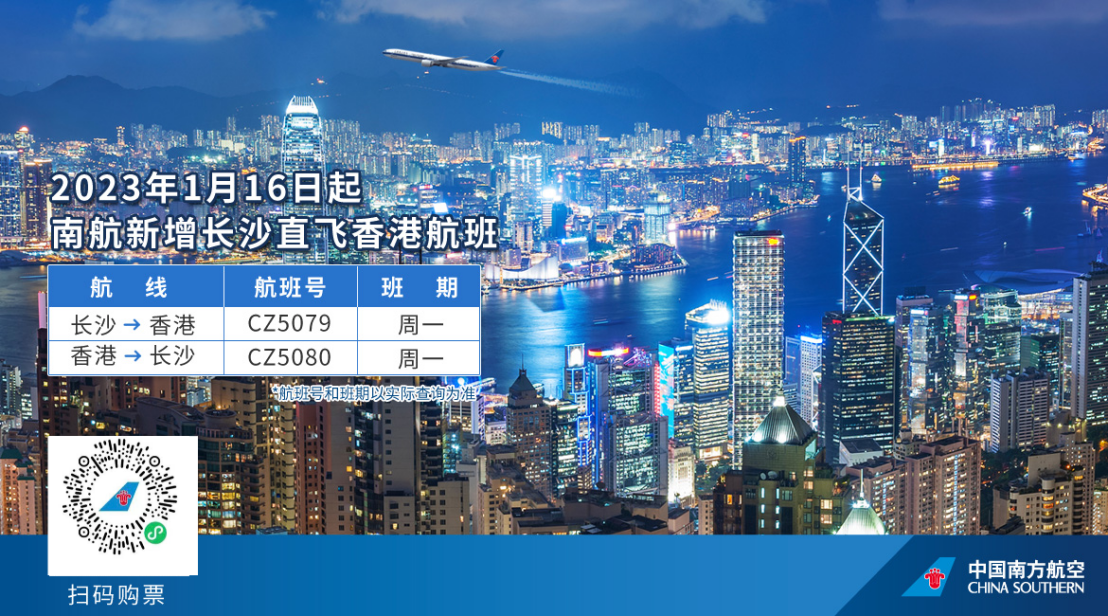 2023年1月16日起
南航新增长沙直飞香港航班

| 航　线 | 航班号 | 班　期 |
|---|---|---|
| 长沙 → 香港 | CZ5079 | 周一 |
| 香港 → 长沙 | CZ5080 | 周一 |

*航班号和班期以实际查询为准

扫码购票

中国南方航空
CHINA SOUTHERN